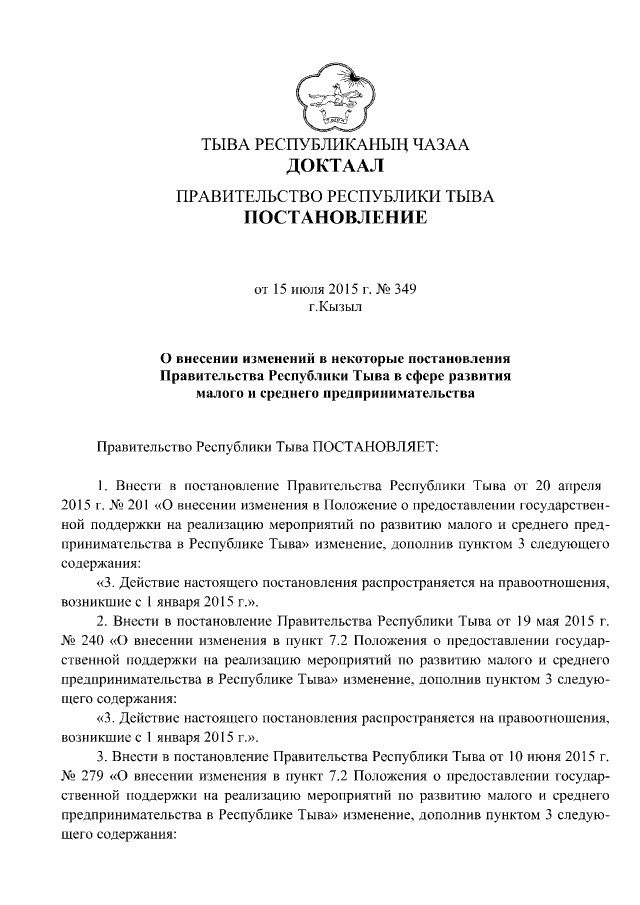 ТЫВА РЕСПУБЛИКАНЫҢ ЧАЗАА
ДОКТААЛ

ПРАВИТЕЛЬСТВО РЕСПУБЛИКИ ТЫВА
ПОСТАНОВЛЕНИЕ

от 15 июля 2015 г. № 349
г.Кызыл

О внесении изменений в некоторые постановления Правительства Республики Тыва в сфере развития малого и среднего предпринимательства

Правительство Республики Тыва ПОСТАНОВЛЯЕТ:

1. Внести в постановление Правительства Республики Тыва от 20 апреля 2015 г. № 201 «О внесении изменения в Положение о предоставлении государственной поддержки на реализацию мероприятий по развитию малого и среднего предпринимательства в Республике Тыва» изменение, дополнив пунктом 3 следующего содержания:

«3. Действие настоящего постановления распространяется на правоотношения, возникшие с 1 января 2015 г.».

2. Внести в постановление Правительства Республики Тыва от 19 мая 2015 г. № 240 «О внесении изменения в пункт 7.2 Положения о предоставлении государственной поддержки на реализацию мероприятий по развитию малого и среднего предпринимательства в Республике Тыва» изменение, дополнив пунктом 3 следующего содержания:

«3. Действие настоящего постановления распространяется на правоотношения, возникшие с 1 января 2015 г.».

3. Внести в постановление Правительства Республики Тыва от 10 июня 2015 г. № 279 «О внесении изменения в пункт 7.2 Положения о предоставлении государственной поддержки на реализацию мероприятий по развитию малого и среднего предпринимательства в Республике Тыва» изменение, дополнив пунктом 3 следующего содержания: